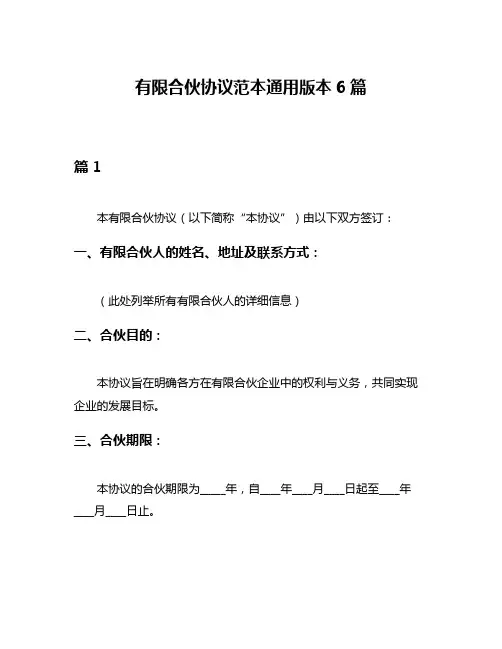 有限合伙协议范本通用版本 6 篇

篇 1

本有限合伙协议（以下简称“本协议”）由以下双方签订：

一、有限合伙人的姓名、地址及联系方式：

（此处列举所有有限合伙人的详细信息）

二、合伙目的：

本协议旨在明确各方在有限合伙企业中的权利与义务，共同实现企业的发展目标。

三、合伙期限：

本协议的合伙期限为____年，自____年____月____日起至____年____月____日止。